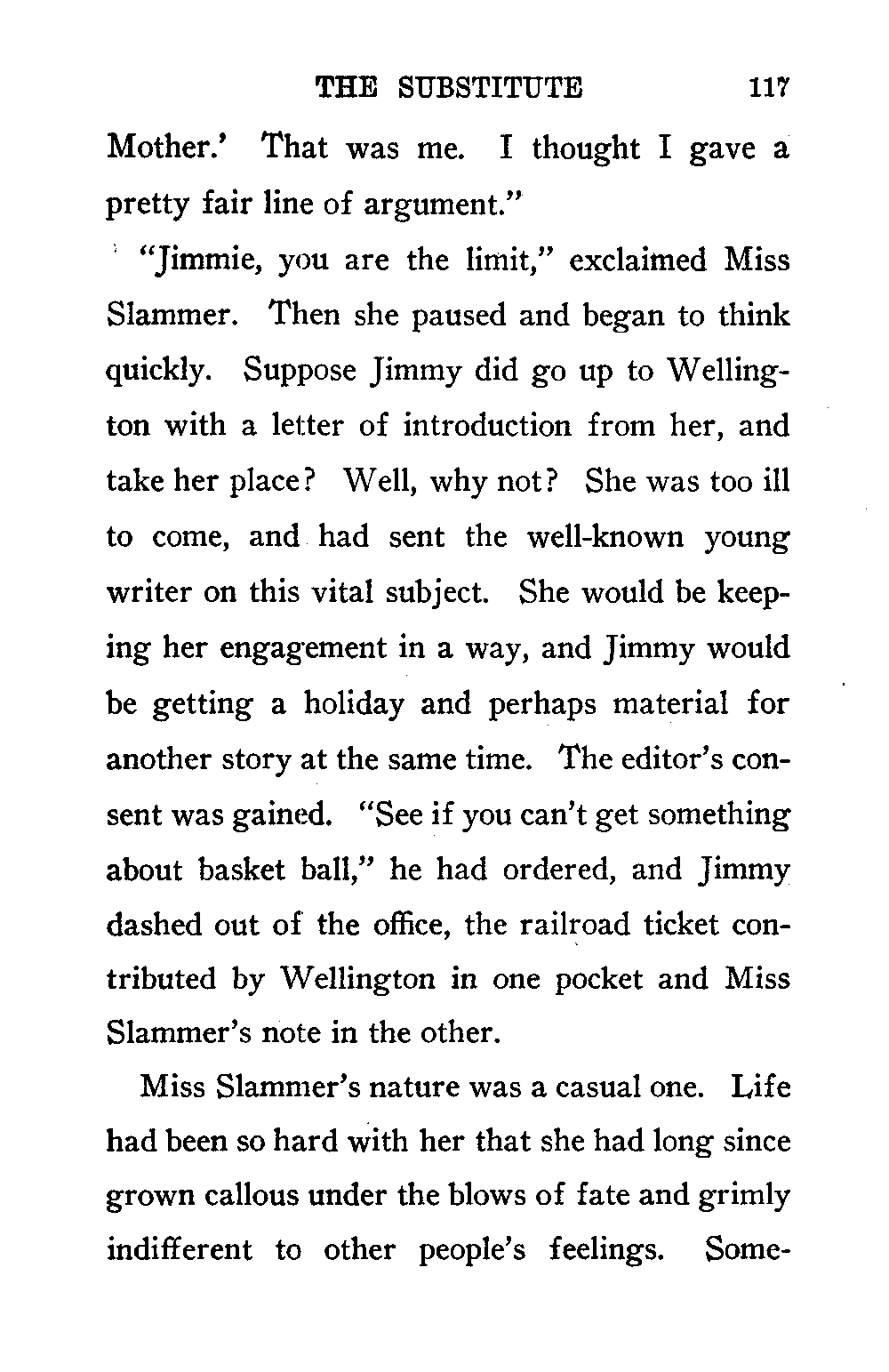 THE SUBSTITUTE 117

Mother.' That was me. I thought I gave a pretty fair line of argument."

"Jimmie, you are the limit," exclaimed Miss Slammer. Then she paused and began to think quickly. Suppose Jimmy did go up to Wellington with a letter of introduction from her, and take her place? Well, why not? She was too ill to come, and had sent the well-known young writer on this vital subject. She would be keeping her engagement in a way, and Jimmy would be getting a holiday and perhaps material for another story at the same time. The editor's consent was gained. "See if you can't get something about basket ball," he had ordered, and Jimmy dashed out of the office, the railroad ticket contributed by Wellington in one pocket and Miss Slammer's note in the other.

Miss Slammer's nature was a casual one. Life had been so hard with her that she had long since grown callous under the blows of fate and grimly indifferent to other people's feelings. Some-